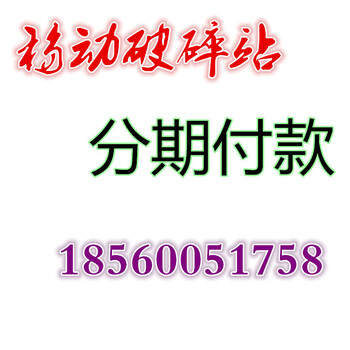 移动破碎站

分期付款

18560051758